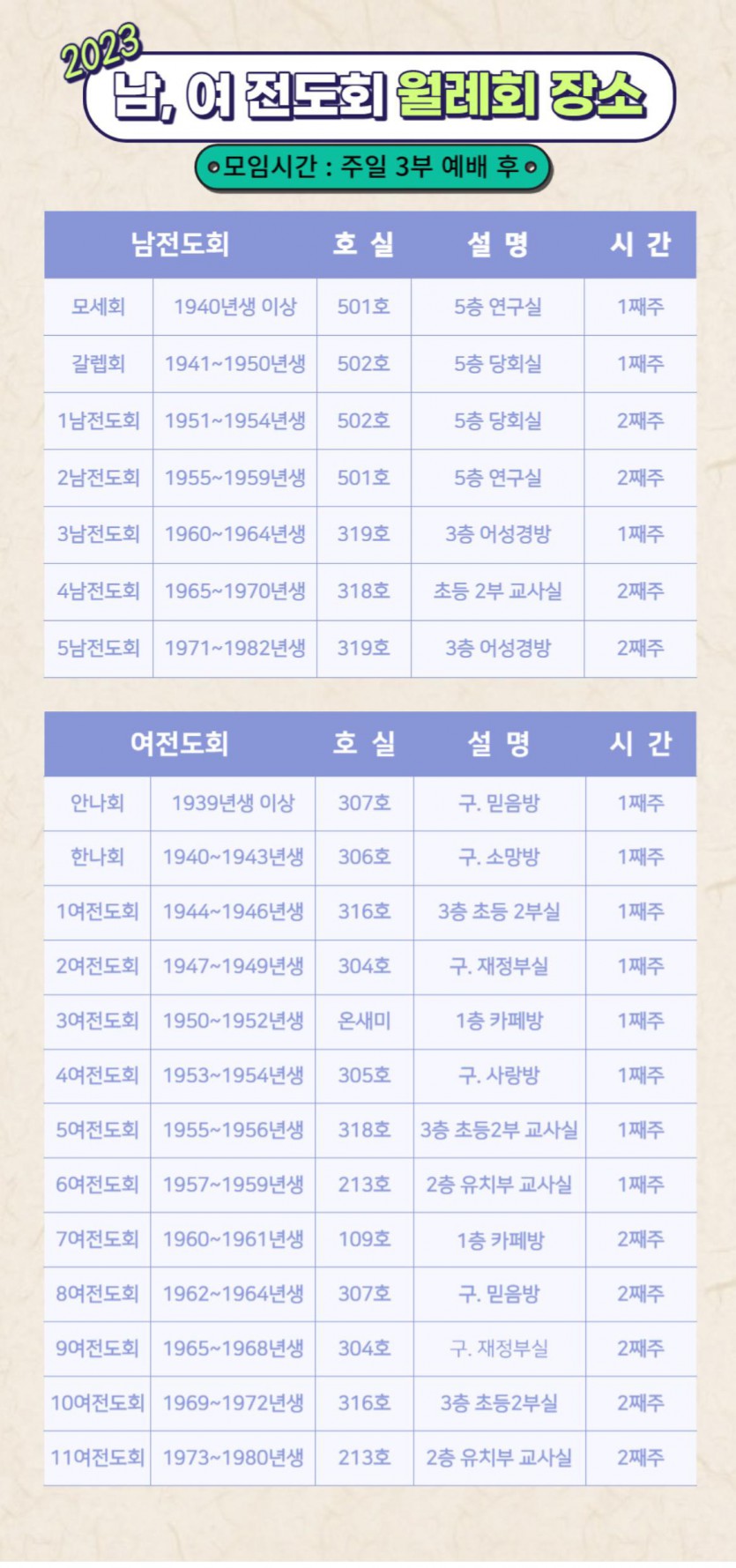 2023
남, 여 전도회 월례회 장소

모임시간 : 주일 3부 예배 후

| 남전도회 | | 호 실 | 설 명 | 시 간 |
|---|---|---|---|---|
| 모세회 | 1940년생 이상 | 501호 | 5층 연구실 | 1째주 |
| 갈렙회 | 1941~1950년생 | 502호 | 5층 당회실 | 1째주 |
| 1남전도회 | 1951~1954년생 | 502호 | 5층 당회실 | 2째주 |
| 2남전도회 | 1955~1959년생 | 501호 | 5층 연구실 | 2째주 |
| 3남전도회 | 1960~1964년생 | 319호 | 3층 어성경방 | 1째주 |
| 4남전도회 | 1965~1970년생 | 318호 | 초등 2부 교사실 | 2째주 |
| 5남전도회 | 1971~1982년생 | 319호 | 3층 어성경방 | 2째주 |

| 여전도회 | | 호 실 | 설 명 | 시 간 |
|---|---|---|---|---|
| 안나회 | 1939년생 이상 | 307호 | 구. 믿음방 | 1째주 |
| 한나회 | 1940~1943년생 | 306호 | 구. 소망방 | 1째주 |
| 1여전도회 | 1944~1946년생 | 316호 | 3층 초등 2부실 | 1째주 |
| 2여전도회 | 1947~1949년생 | 304호 | 구. 재정부실 | 1째주 |
| 3여전도회 | 1950~1952년생 | 온새미 | 1층 카페방 | 1째주 |
| 4여전도회 | 1953~1954년생 | 305호 | 구. 사랑방 | 1째주 |
| 5여전도회 | 1955~1956년생 | 318호 | 3층 초등2부 교사실 | 1째주 |
| 6여전도회 | 1957~1959년생 | 213호 | 2층 유치부 교사실 | 1째주 |
| 7여전도회 | 1960~1961년생 | 109호 | 1층 카페방 | 2째주 |
| 8여전도회 | 1962~1964년생 | 307호 | 구. 믿음방 | 2째주 |
| 9여전도회 | 1965~1968년생 | 304호 | 구. 재정부실 | 2째주 |
| 10여전도회 | 1969~1972년생 | 316호 | 3층 초등2부실 | 2째주 |
| 11여전도회 | 1973~1980년생 | 213호 | 2층 유치부 교사실 | 2째주 |